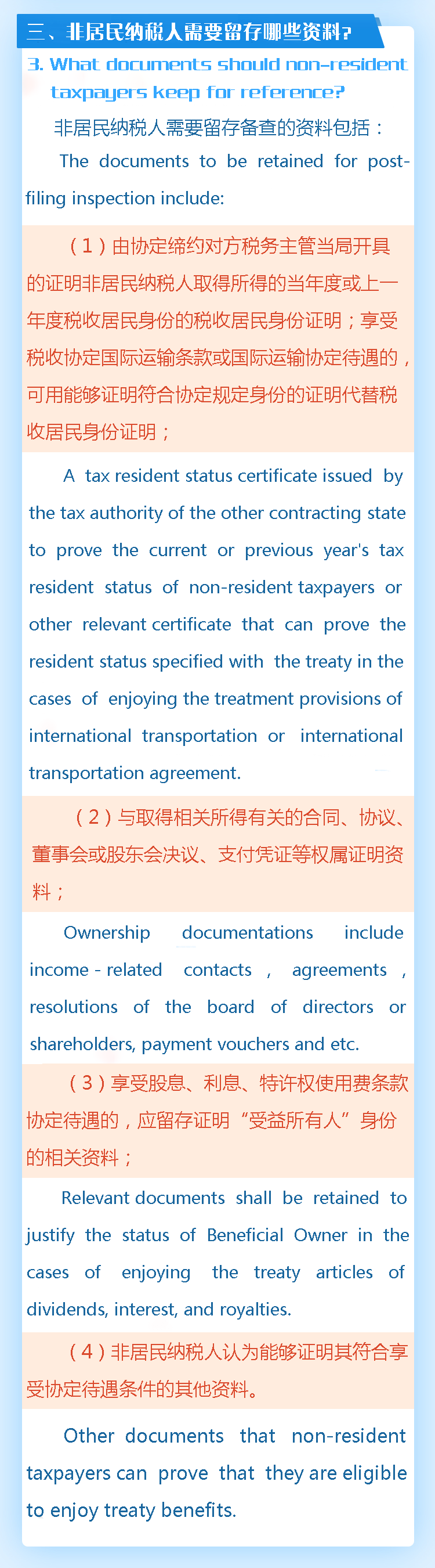 三、非居民纳税人需要留存哪些资料？

3. What documents should non-resident taxpayers keep for reference?

非居民纳税人需要留存备查的资料包括：

The documents to be retained for post-filing inspection include:

（1）由协定缔约对方税务主管当局开具的证明非居民纳税人取得所得的当年度或上一年度税收居民身份的税收居民身份证明；享受税收协定国际运输条款或国际运输协定待遇的，可用能够证明符合协定规定身份的证明代替税收居民身份证明；

A tax resident status certificate issued by the tax authority of the other contracting state to prove the current or previous year's tax resident status of non-resident taxpayers or other relevant certificate that can prove the resident status specified with the treaty in the cases of enjoying the treatment provisions of international transportation or international transportation agreement.

（2）与取得相关所得有关的合同、协议、董事会或股东会决议、支付凭证等权属证明资料；

Ownership documentations include income - related contacts , agreements , resolutions of the board of directors or shareholders, payment vouchers and etc.

（3）享受股息、利息、特许权使用费条款协定待遇的，应留存证明“受益所有人”身份的相关资料；

Relevant documents shall be retained to justify the status of Beneficial Owner in the cases of enjoying the treaty articles of dividends, interest, and royalties.

（4）非居民纳税人认为能够证明其符合享受协定待遇条件的其他资料。

Other documents that non-resident taxpayers can prove that they are eligible to enjoy treaty benefits.